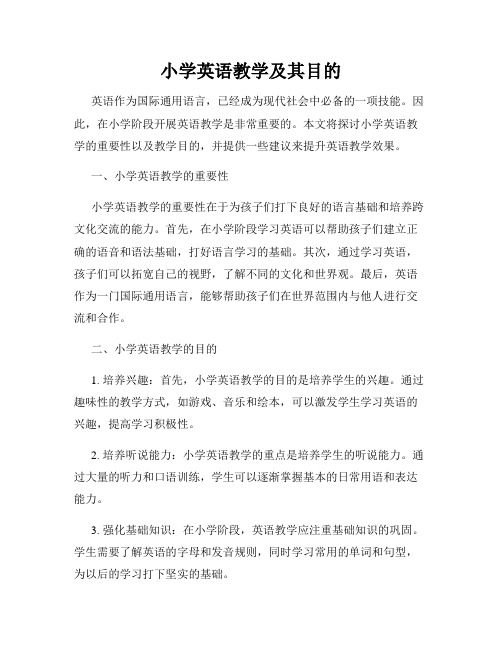 小学英语教学及其目的

英语作为国际通用语言，已经成为现代社会中必备的一项技能。因此，在小学阶段开展英语教学是非常重要的。本文将探讨小学英语教学的重要性以及教学目的，并提供一些建议来提升英语教学效果。

一、小学英语教学的重要性

小学英语教学的重要性在于为孩子们打下良好的语言基础和培养跨文化交流的能力。首先，在小学阶段学习英语可以帮助孩子们建立正确的语音和语法基础，打好语言学习的基础。其次，通过学习英语，孩子们可以拓宽自己的视野，了解不同的文化和世界观。最后，英语作为一门国际通用语言，能够帮助孩子们在世界范围内与他人进行交流和合作。

二、小学英语教学的目的

1. 培养兴趣：首先，小学英语教学的目的是培养学生的兴趣。通过趣味性的教学方式，如游戏、音乐和绘本，可以激发学生学习英语的兴趣，提高学习积极性。

2. 培养听说能力：小学英语教学的重点是培养学生的听说能力。通过大量的听力和口语训练，学生可以逐渐掌握基本的日常用语和表达能力。

3. 强化基础知识：在小学阶段，英语教学应注重基础知识的巩固。学生需要了解英语的字母和发音规则，同时学习常用的单词和句型，为以后的学习打下坚实的基础。